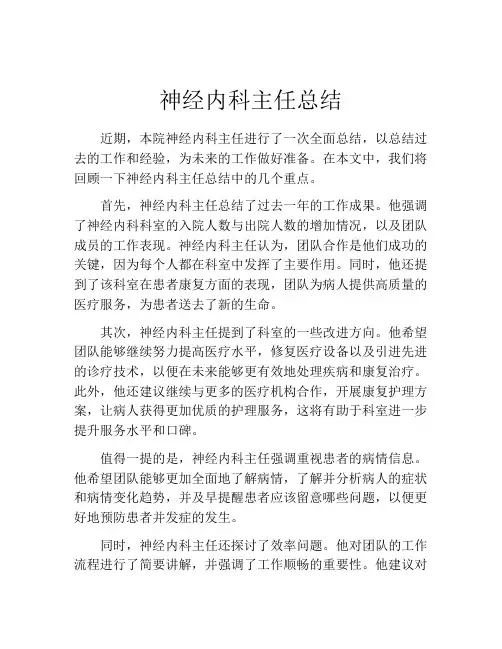 神经内科主任总结

近期，本院神经内科主任进行了一次全面总结，以总结过去的工作和经验，为未来的工作做好准备。在本文中，我们将回顾一下神经内科主任总结中的几个重点。

首先，神经内科主任总结了过去一年的工作成果。他强调了神经内科科室的入院人数与出院人数的增加情况，以及团队成员的工作表现。神经内科主任认为，团队合作是他们成功的关键，因为每个人都在科室中发挥了主要作用。同时，他还提到了该科室在患者康复方面的表现，团队为病人提供高质量的医疗服务，为患者送去了新的生命。

其次，神经内科主任提到了科室的一些改进方向。他希望团队能够继续努力提高医疗水平，修复医疗设备以及引进先进的诊疗技术，以便在未来能够更有效地处理疾病和康复治疗。此外，他还建议继续与更多的医疗机构合作，开展康复护理方案，让病人获得更加优质的护理服务，这将有助于科室进一步提升服务水平和口碑。

值得一提的是，神经内科主任强调重视患者的病情信息。他希望团队能够更加全面地了解病情，了解并分析病人的症状和病情变化趋势，并及早提醒患者应该留意哪些问题，以便更好地预防患者并发症的发生。

同时，神经内科主任还探讨了效率问题。他对团队的工作流程进行了简要讲解，并强调了工作顺畅的重要性。他建议对